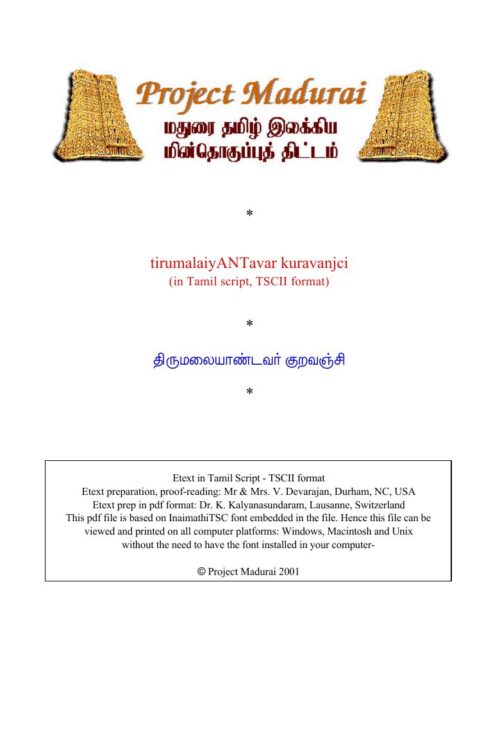 Project Madurai
மதுரை தமிழ் இலக்கிய
மின்தொகுப்புத் திட்டம்

*

tirumalaiyANTavar kuravanjci
(in Tamil script, TSCII format)

*

திருமலையாண்டவர் குறவஞ்சி

*

Etext in Tamil Script - TSCII format
Etext preparation, proof-reading: Mr & Mrs. V. Devarajan, Durham, NC, USA
Etext prep in pdf format: Dr. K. Kalyanasundaram, Lausanne, Switzerland
This pdf file is based on InaimathiTSC font embedded in the file. Hence this file can be viewed and printed on all computer platforms: Windows, Macintosh and Unix without the need to have the font installed in your computer-

© Project Madurai 2001